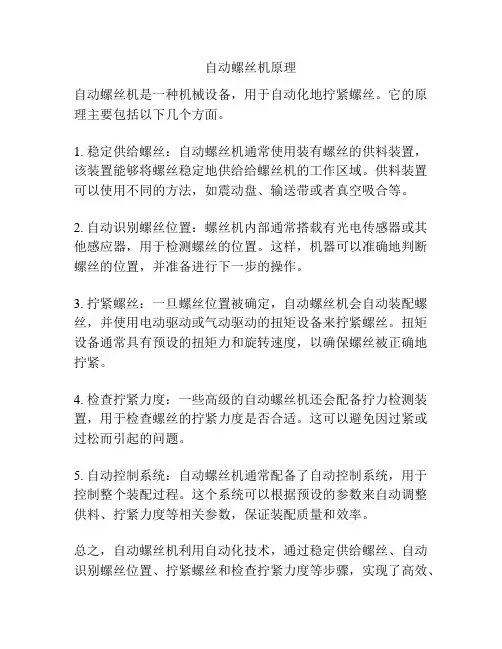 自动螺丝机原理

自动螺丝机是一种机械设备，用于自动化地拧紧螺丝。它的原理主要包括以下几个方面。

1. 稳定供给螺丝：自动螺丝机通常使用装有螺丝的供料装置，该装置能够将螺丝稳定地供给给螺丝机的工作区域。供料装置可以使用不同的方法，如震动盘、输送带或者真空吸合等。

2. 自动识别螺丝位置：螺丝机内部通常搭载有光电传感器或其他感应器，用于检测螺丝的位置。这样，机器可以准确地判断螺丝的位置，并准备进行下一步的操作。

3. 拧紧螺丝：一旦螺丝位置被确定，自动螺丝机会自动装配螺丝，并使用电动驱动或气动驱动的扭矩设备来拧紧螺丝。扭矩设备通常具有预设的扭矩力和旋转速度，以确保螺丝被正确地拧紧。

4. 检查拧紧力度：一些高级的自动螺丝机还会配备拧力检测装置，用于检查螺丝的拧紧力度是否合适。这可以避免因过紧或过松而引起的问题。

5. 自动控制系统：自动螺丝机通常配备了自动控制系统，用于控制整个装配过程。这个系统可以根据预设的参数来自动调整供料、拧紧力度等相关参数，保证装配质量和效率。

总之，自动螺丝机利用自动化技术，通过稳定供给螺丝、自动识别螺丝位置、拧紧螺丝和检查拧紧力度等步骤，实现了高效、